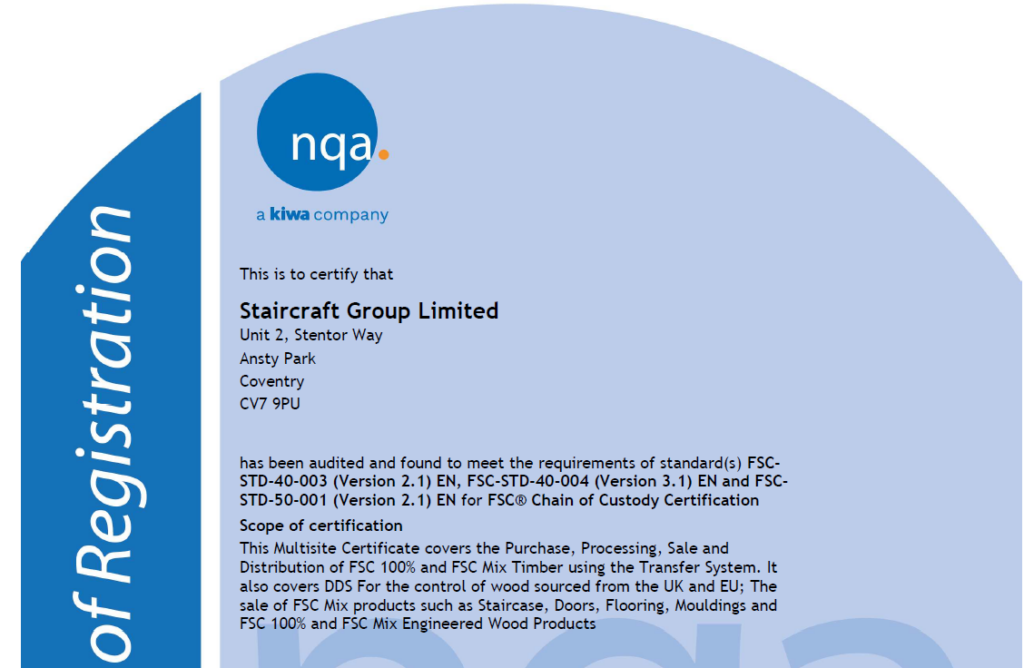 of Registration

nqa.

a kiwa company

This is to certify that

Staircraft Group Limited
Unit 2, Stentor Way
Ansty Park
Coventry
CV7 9PU

has been audited and found to meet the requirements of standard(s) FSC-STD-40-003 (Version 2.1) EN, FSC-STD-40-004 (Version 3.1) EN and FSC-STD-50-001 (Version 2.1) EN for FSC® Chain of Custody Certification

Scope of certification

This Multisite Certificate covers the Purchase, Processing, Sale and Distribution of FSC 100% and FSC Mix Timber using the Transfer System. It also covers DDS For the control of wood sourced from the UK and EU; The sale of FSC Mix products such as Staircase, Doors, Flooring, Mouldings and FSC 100% and FSC Mix Engineered Wood Products